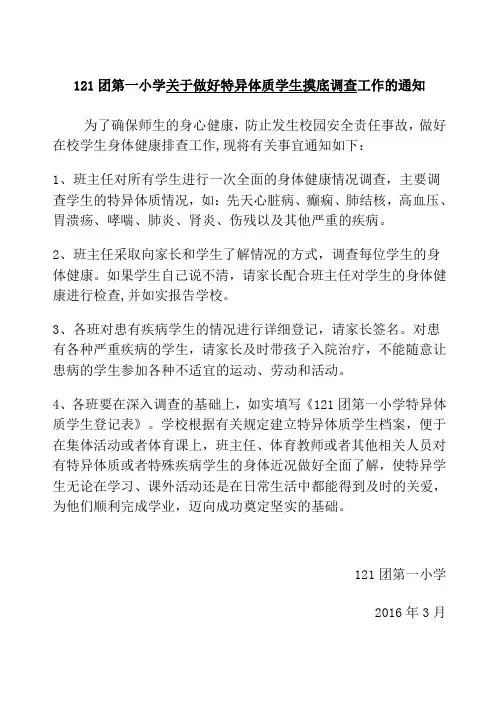 121 团第一小学关于做好特异体质学生摸底调查工作的通知

为了确保师生的身心健康，防止发生校园安全责任事故，做好在校学生身体健康排查工作,现将有关事宜通知如下：

1、班主任对所有学生进行一次全面的身体健康情况调查，主要调查学生的特异体质情况，如：先天心脏病、癫痫、肺结核，高血压、胃溃疡、哮喘、肺炎、肾炎、伤残以及其他严重的疾病。

2、班主任采取向家长和学生了解情况的方式，调查每位学生的身体健康。如果学生自己说不清，请家长配合班主任对学生的身体健康进行检查,并如实报告学校。

3、各班对患有疾病学生的情况进行详细登记，请家长签名。对患有各种严重疾病的学生，请家长及时带孩子入院治疗，不能随意让患病的学生参加各种不适宜的运动、劳动和活动。

4、各班要在深入调查的基础上，如实填写《121 团第一小学特异体质学生登记表》。学校根据有关规定建立特异体质学生档案，便于在集体活动或者体育课上，班主任、体育教师或者其他相关人员对有特异体质或者特殊疾病学生的身体近况做好全面了解，使特异学生无论在学习、课外活动还是在日常生活中都能得到及时的关爱，为他们顺利完成学业，迈向成功奠定坚实的基础。

121 团第一小学

2016 年 3 月